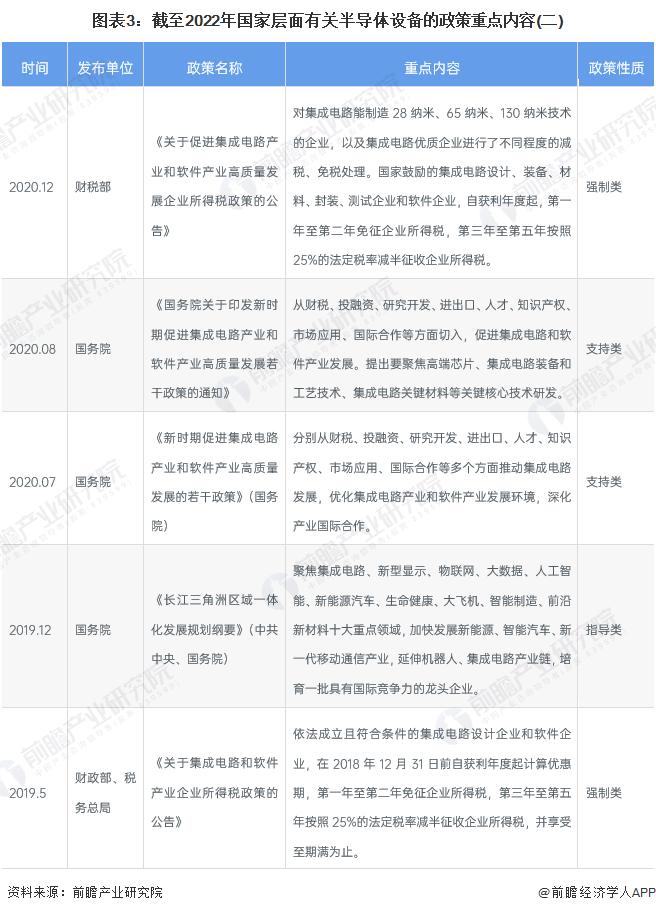 图表3：截至2022年国家层面有关半导体设备的政策重点内容(二)

| 时间 | 发布单位 | 政策名称 | 重点内容 | 政策性质 |
|---|---|---|---|---|
| 2020.12 | 财税部 | 《关于促进集成电路产业和软件产业高质量发展企业所得税政策的公告》 | 对集成电路能制造 28 纳米、65 纳米、130 纳米技术的企业，以及集成电路优质企业进行了不同程度的减税、免税处理。国家鼓励的集成电路设计、装备、材料、封装、测试企业和软件企业，自获利年度起，第一年至第二年免征企业所得税，第三年至第五年按照25%的法定税率减半征收企业所得税。 | 强制类 |
| 2020.08 | 国务院 | 《国务院关于印发新时期促进集成电路产业和软件产业高质量发展若干政策的通知》 | 从财税、投融资、研究开发、进出口、人才、知识产权、市场应用、国际合作等方面切入，促进集成电路和软件产业发展。提出要聚焦高端芯片、集成电路装备和工艺技术、集成电路关键材料等关键核心技术研发。 | 支持类 |
| 2020.07 | 国务院 | 《新时期促进集成电路产业和软件产业高质量发展的若干政策》（国务院） | 分别从财税、投融资、研究开发、进出口、人才、知识产权、市场应用、国际合作等多个方面推动集成电路发展，优化集成电路产业和软件产业发展环境，深化产业国际合作。 | 支持类 |
| 2019.12 | 国务院 | 《长江三角洲区域一体化发展规划纲要》（中共中央、国务院） | 聚焦集成电路、新型显示、物联网、大数据、人工智能、新能源汽车、生命健康、大飞机、智能制造、前沿新材料十大重点领域，加快发展新能源、智能汽车、新一代移动通信产业，延伸机器人、集成电路产业链，培育一批具有国际竞争力的龙头企业。 | 指导类 |
| 2019.5 | 财政部、税务总局 | 《关于集成电路和软件产业企业所得税政策的公告》 | 依法成立且符合条件的集成电路设计企业和软件企业，在 2018 年 12 月 31 日前自获利年度起计算优惠期，第一年至第二年免征企业所得税，第三年至第五年按照 25%的法定税率减半征收企业所得税，并享受至期满为止。 | 强制类 |

资料来源：前瞻产业研究院
@前瞻经济学人APP